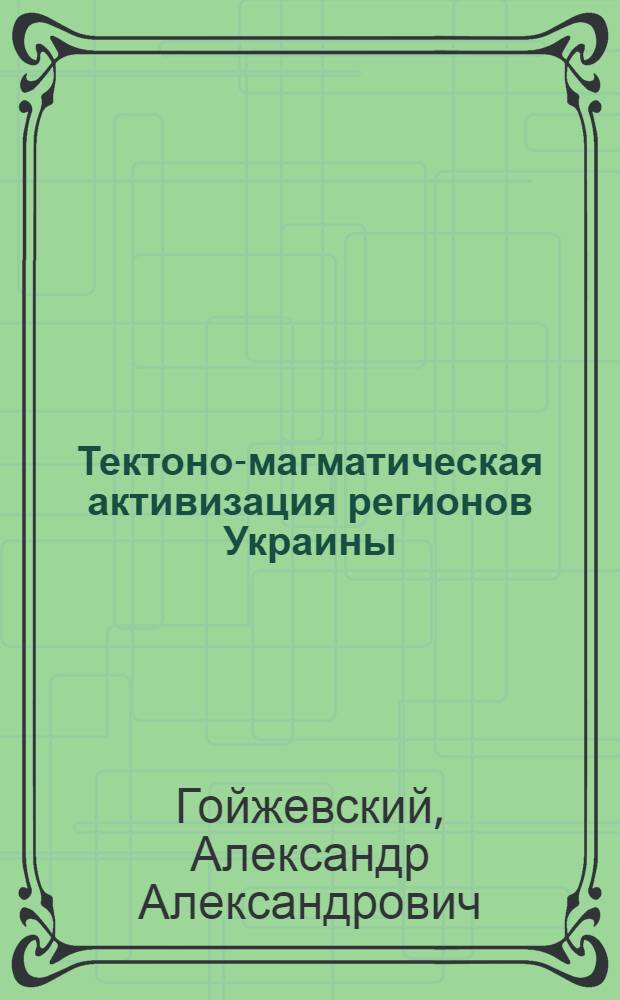 Тектоно-магматическая активизация регионов Украины

Гойжевский, Александр Александрович